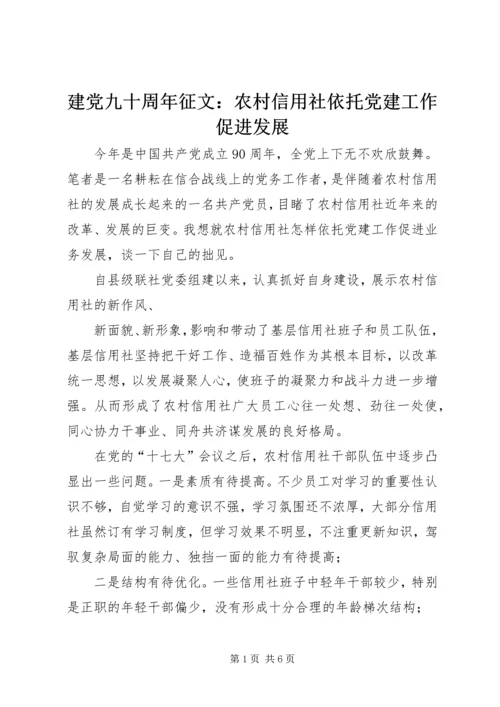 建党九十周年征文：农村信用社依托党建工作促进发展

今年是中国共产党成立90周年，全党上下无不欢欣鼓舞。笔者是一名耕耘在信合战线上的党务工作者，是伴随着农村信用社的发展成长起来的一名共产党员，目睹了农村信用社近年来的改革、发展的巨变。我想就农村信用社怎样依托党建工作促进业务发展，谈一下自己的拙见。

自县级联社党委组建以来，认真抓好自身建设，展示农村信用社的新作风、

新面貌、新形象，影响和带动了基层信用社班子和员工队伍，基层信用社坚持把干好工作、造福百姓作为其根本目标，以改革统一思想，以发展凝聚人心，使班子的凝聚力和战斗力进一步增强。从而形成了农村信用社广大员工心往一处想、劲往一处使，同心协力干事业、同舟共济谋发展的良好格局。

在党的“十七大”会议之后，农村信用社干部队伍中逐步凸显出一些问题。一是素质有待提高。不少员工对学习的重要性认识不够，自觉学习的意识不强，学习氛围还不浓厚，大部分信用社虽然订有学习制度，但学习效果不明显，不注重更新知识，驾驭复杂局面的能力、独挡一面的能力有待提高；

二是结构有待优化。一些信用社班子中轻年干部较少，特别是正职的年轻干部偏少，没有形成十分合理的年龄梯次结构；

第1页 共6页